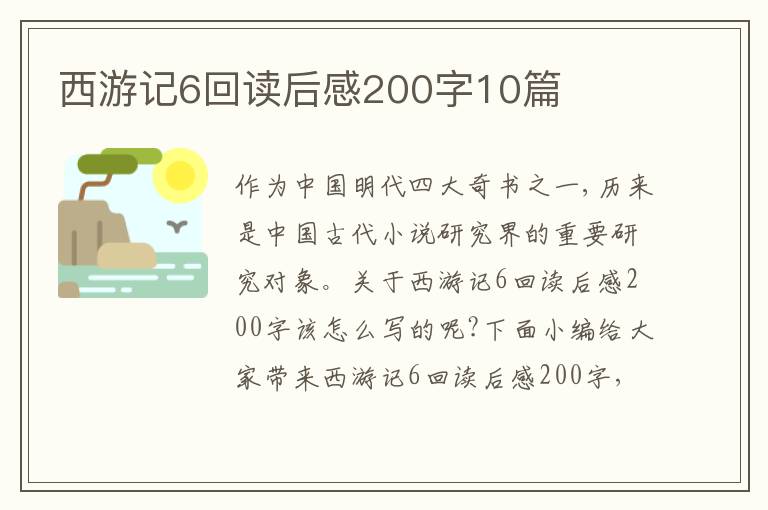 西游记6回读后感200字10篇

作为中国明代四大奇书之一，历来是中国古代小说研究界的重要研究对象。关于西游记6回读后感200字该怎么写的呢?下面小编给大家带来西游记6回读后感200字，